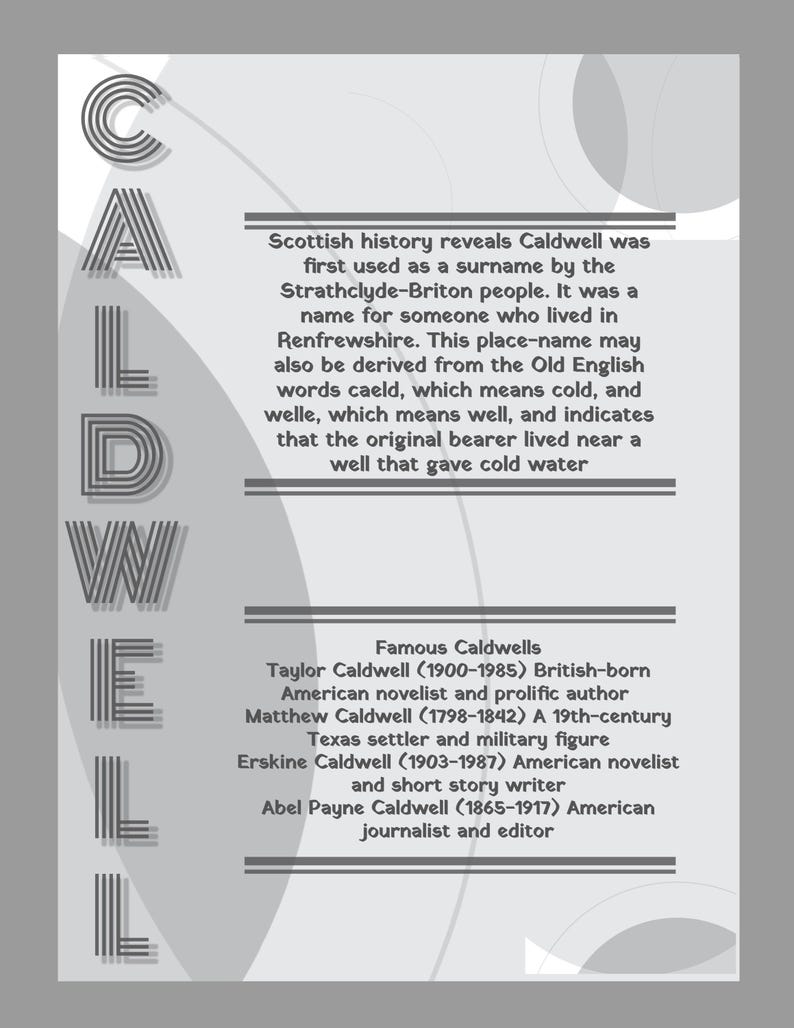 CALDWELL

Scottish history reveals Caldwell was first used as a surname by the Strathclyde-Briton people. It was a name for someone who lived in Renfrewshire. This place-name may also be derived from the Old English words caeld, which means cold, and welle, which means well, and indicates that the original bearer lived near a well that gave cold water

Famous Caldwells
Taylor Caldwell (1900-1985) British-born American novelist and prolific author
Matthew Caldwell (1798-1842) A 19th-century Texas settler and military figure
Erskine Caldwell (1903-1987) American novelist and short story writer
Abel Payne Caldwell (1865-1917) American journalist and editor